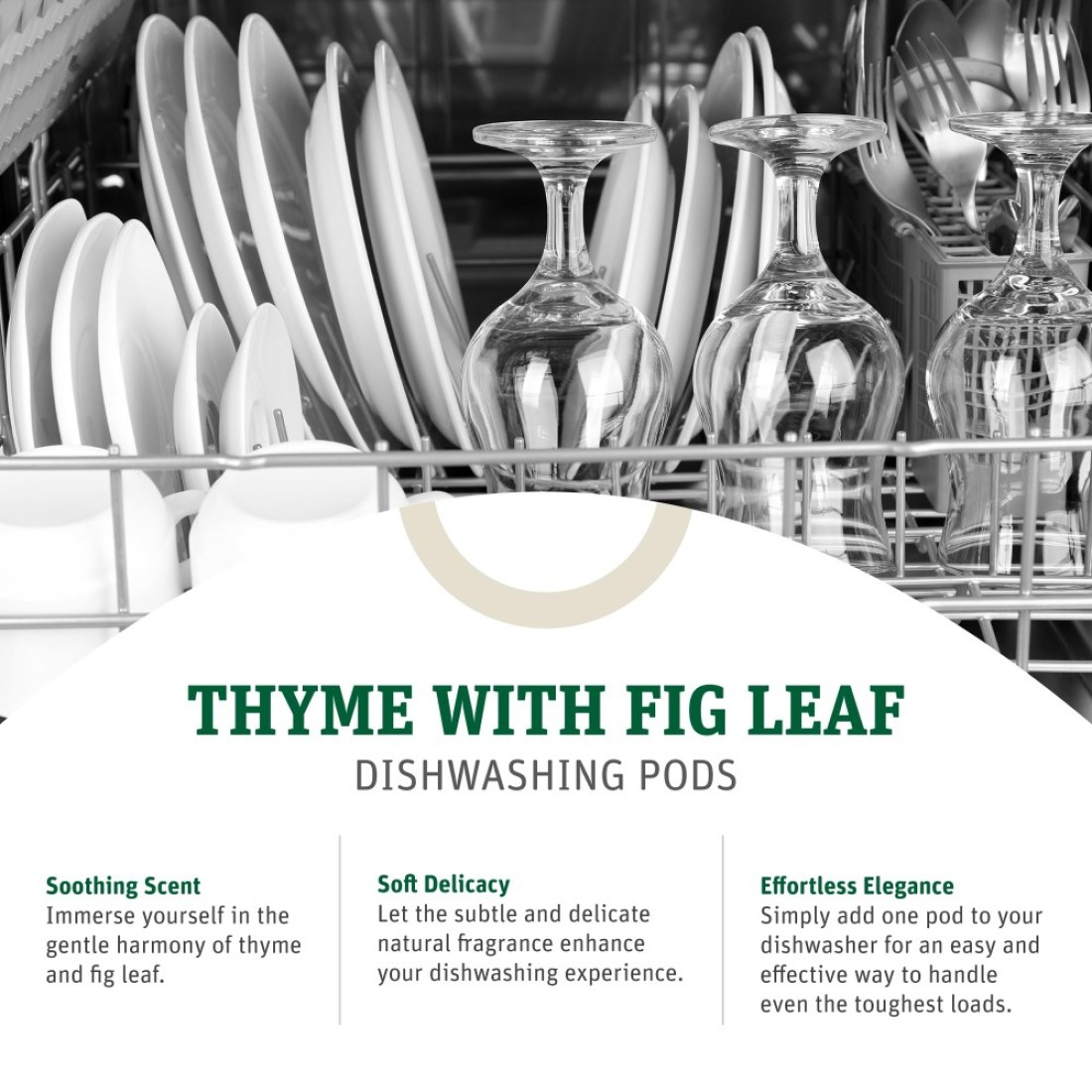 THYME WITH FIG LEAF
DISHWASHING PODS

Soothing Scent
Immerse yourself in the gentle harmony of thyme and fig leaf.

Soft Delicacy
Let the subtle and delicate natural fragrance enhance your dishwashing experience.

Effortless Elegance
Simply add one pod to your dishwasher for an easy and effective way to handle even the toughest loads.